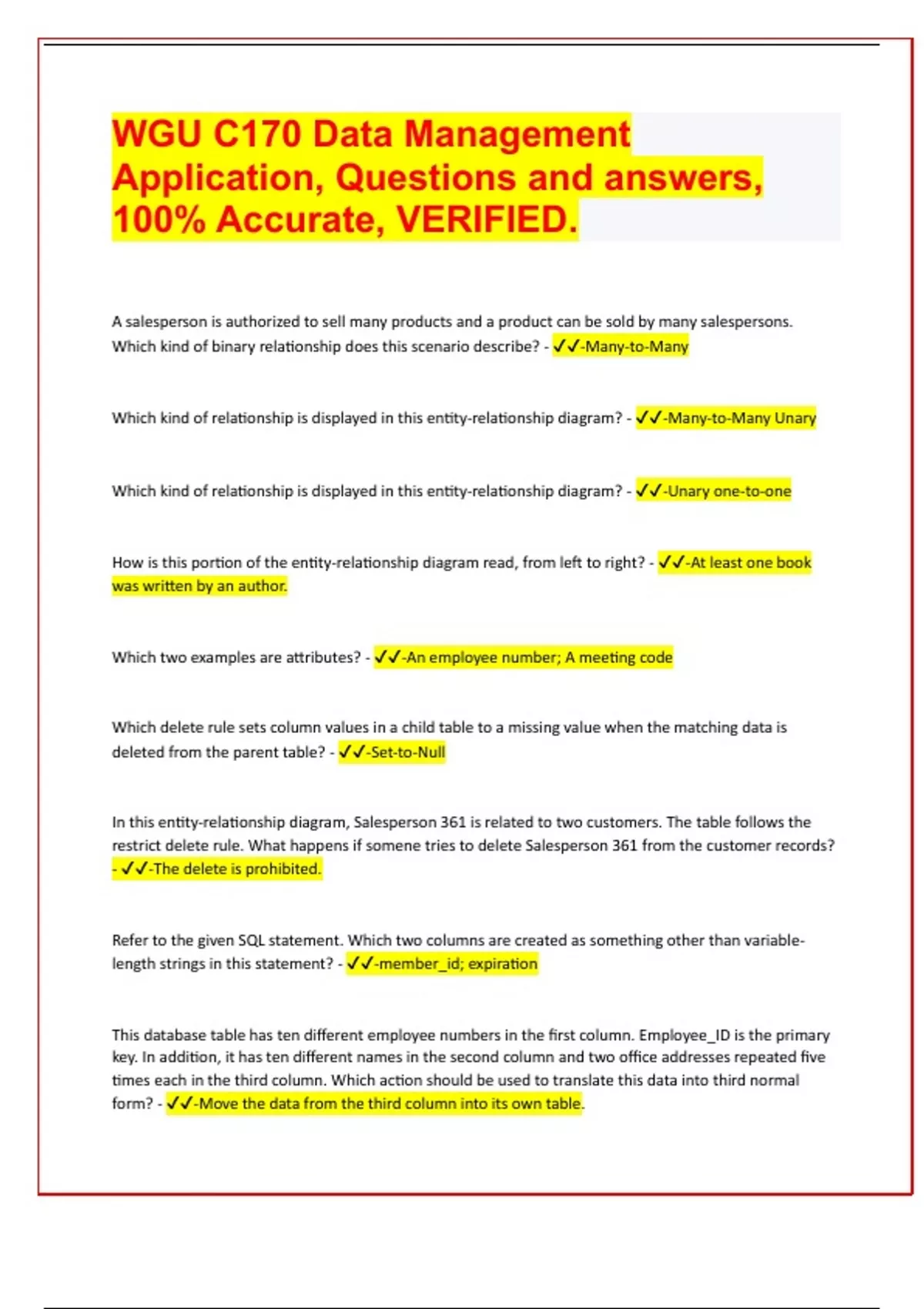 WGU C170 Data Management Application, Questions and answers, 100% Accurate, VERIFIED.

A salesperson is authorized to sell many products and a product can be sold by many salespersons. Which kind of binary relationship does this scenario describe? - ✓✓-Many-to-Many

Which kind of relationship is displayed in this entity-relationship diagram? - ✓✓-Many-to-Many Unary

Which kind of relationship is displayed in this entity-relationship diagram? - ✓✓-Unary one-to-one

How is this portion of the entity-relationship diagram read, from left to right? - ✓✓-At least one book was written by an author.

Which two examples are attributes? - ✓✓-An employee number; A meeting code

Which delete rule sets column values in a child table to a missing value when the matching data is deleted from the parent table? - ✓✓-Set-to-Null

In this entity-relationship diagram, Salesperson 361 is related to two customers. The table follows the restrict delete rule. What happens if somene tries to delete Salesperson 361 from the customer records? - ✓✓-The delete is prohibited.

Refer to the given SQL statement. Which two columns are created as something other than variable-length strings in this statement? - ✓✓-member_id; expiration

This database table has ten different employee numbers in the first column. Employee_ID is the primary key. In addition, it has ten different names in the second column and two office addresses repeated five times each in the third column. Which action should be used to translate this data into third normal form? - ✓✓-Move the data from the third column into its own table.